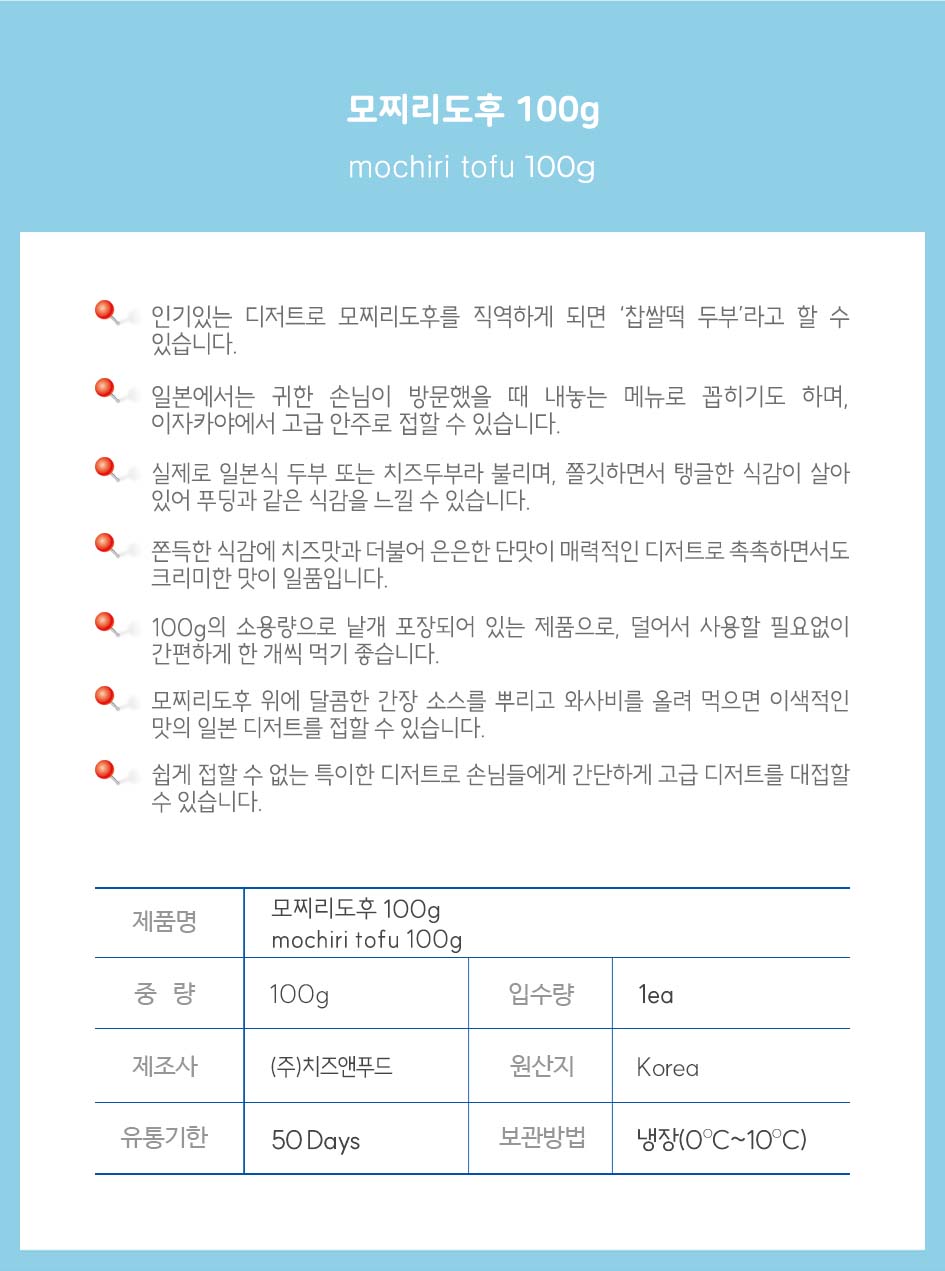 모찌리도후 100g

mochiri tofu 100g

인기있는 디저트로 모찌리도후를 직역하게 되면 '찹쌀떡 두부'라고 할 수 있습니다.

일본에서는 귀한 손님이 방문했을 때 내놓는 메뉴로 꼽히기도 하며, 이자카야에서 고급 안주로 접할 수 있습니다.

실제로 일본식 두부 또는 치즈두부라 불리며, 쫄깃하면서 탱글한 식감이 살아 있어 푸딩과 같은 식감을 느낄 수 있습니다.

쫀득한 식감에 치즈맛과 더불어 은은한 단맛이 매력적인 디저트로 촉촉하면서도 크리미한 맛이 일품입니다.

100g의 소용량으로 낱개 포장되어 있는 제품으로, 덜어서 사용할 필요없이 간편하게 한 개씩 먹기 좋습니다.

모찌리도후 위에 달콤한 간장 소스를 뿌리고 와사비를 올려 먹으면 이색적인 맛의 일본 디저트를 접할 수 있습니다.

쉽게 접할 수 없는 특이한 디저트로 손님들에게 간단하게 고급 디저트를 대접할 수 있습니다.

| 제품명 | 모찌리도후 100g mochiri tofu 100g | | |
|---|---|---|---|
| 중 량 | 100g | 입수량 | 1ea |
| 제조사 | (주)치즈앤푸드 | 원산지 | Korea |
| 유통기한 | 50 Days | 보관방법 | 냉장(0°C~10°C) |